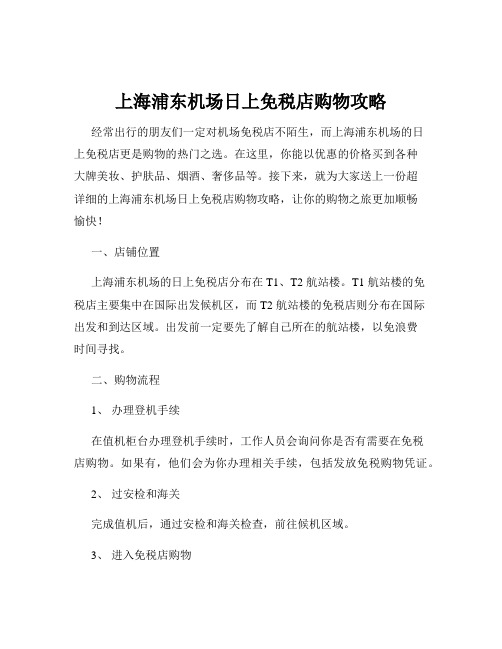 上海浦东机场日上免税店购物攻略

经常出行的朋友们一定对机场免税店不陌生，而上海浦东机场的日上免税店更是购物的热门之选。在这里，你能以优惠的价格买到各种大牌美妆、护肤品、烟酒、奢侈品等。接下来，就为大家送上一份超详细的上海浦东机场日上免税店购物攻略，让你的购物之旅更加顺畅愉快！

一、店铺位置

上海浦东机场的日上免税店分布在 T1、T2 航站楼。T1 航站楼的免税店主要集中在国际出发候机区，而 T2 航站楼的免税店则分布在国际出发和到达区域。出发前一定要先了解自己所在的航站楼，以免浪费时间寻找。

二、购物流程

1、 办理登机手续

在值机柜台办理登机手续时，工作人员会询问你是否有需要在免税店购物。如果有，他们会为你办理相关手续，包括发放免税购物凭证。

2、 过安检和海关

完成值机后，通过安检和海关检查，前往候机区域。

3、 进入免税店购物